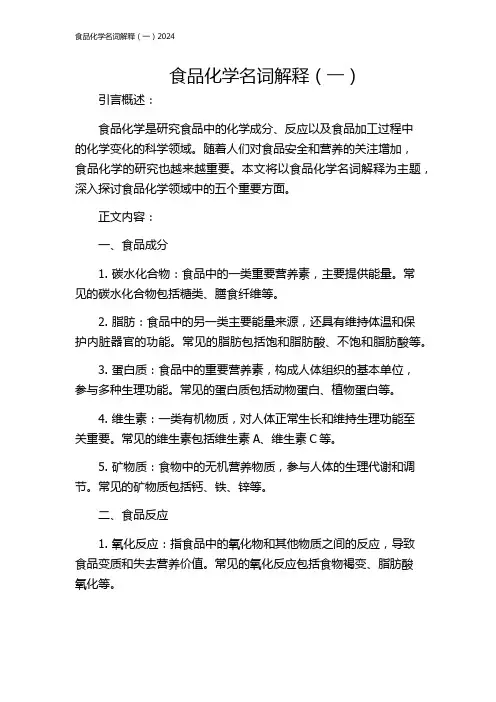 食品化学名词解释（一）2024

食品化学名词解释（一）

引言概述：

食品化学是研究食品中的化学成分、反应以及食品加工过程中的化学变化的科学领域。随着人们对食品安全和营养的关注增加，食品化学的研究也越来越重要。本文将以食品化学名词解释为主题，深入探讨食品化学领域中的五个重要方面。

正文内容：

一、食品成分

1. 碳水化合物：食品中的一类重要营养素，主要提供能量。常见的碳水化合物包括糖类、膳食纤维等。

2. 脂肪：食品中的另一类主要能量来源，还具有维持体温和保护内脏器官的功能。常见的脂肪包括饱和脂肪酸、不饱和脂肪酸等。

3. 蛋白质：食品中的重要营养素，构成人体组织的基本单位，参与多种生理功能。常见的蛋白质包括动物蛋白、植物蛋白等。

4. 维生素：一类有机物质，对人体正常生长和维持生理功能至关重要。常见的维生素包括维生素 A、维生素 C 等。

5. 矿物质：食物中的无机营养物质，参与人体的生理代谢和调节。常见的矿物质包括钙、铁、锌等。

二、食品反应

1. 氧化反应：指食品中的氧化物和其他物质之间的反应，导致食品变质和失去营养价值。常见的氧化反应包括食物褐变、脂肪酸氧化等。